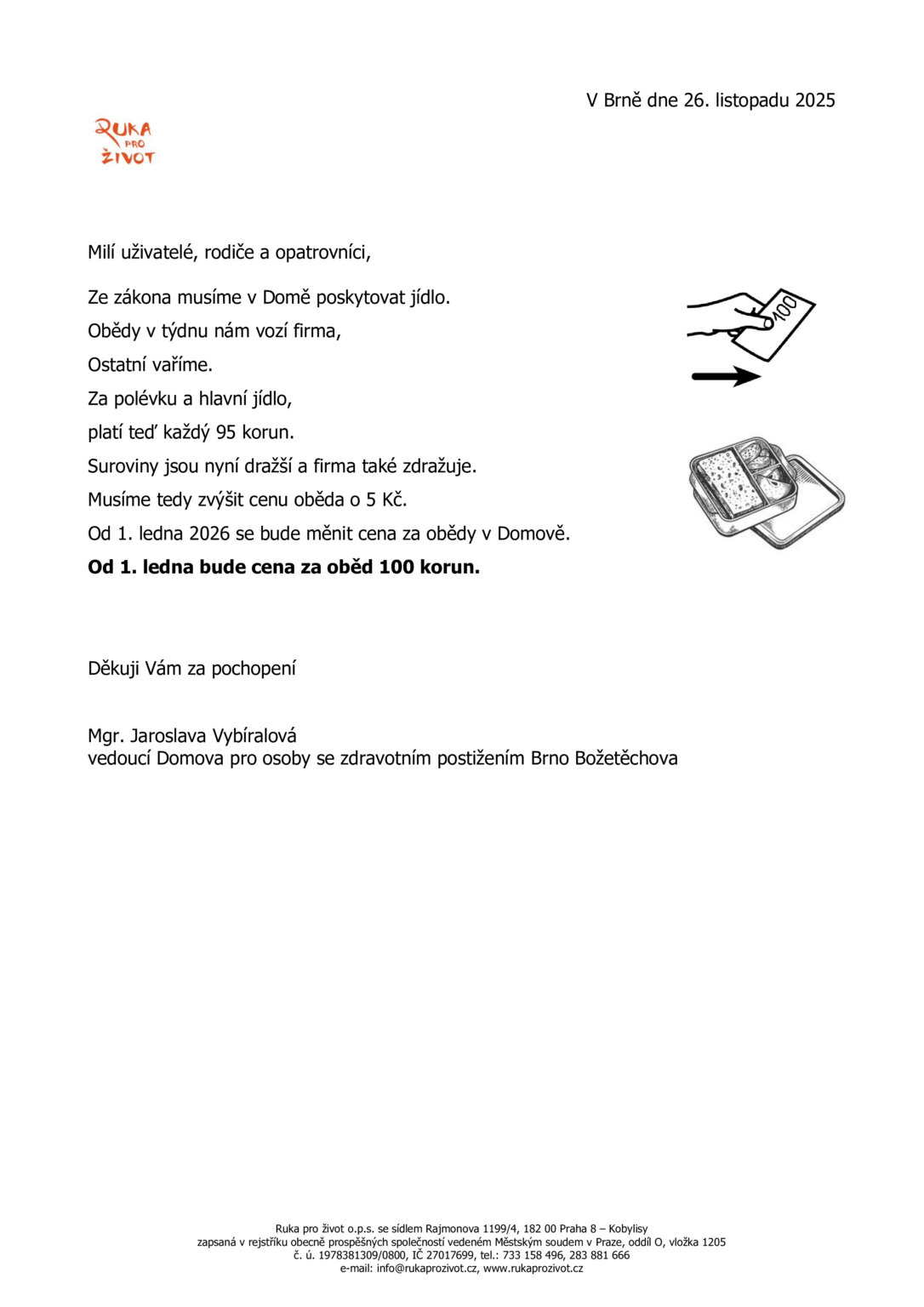 V Brně dne 26. listopadu 2025

RUKA
PRO
ŽIVOT

Milí uživatelé, rodiče a opatrovníci,

Ze zákona musíme v Domě poskytovat jídlo.

Obědy v týdnu nám vozí firma,

Ostatní vaříme.

Za polévku a hlavní jídlo,

platí teď každý 95 korun.

Suroviny jsou nyní dražší a firma také zdražuje.

Musíme tedy zvýšit cenu oběda o 5 Kč.

Od 1. ledna 2026 se bude měnit cena za obědy v Domově.

Od 1. ledna bude cena za oběd 100 korun.

100

Děkuji Vám za pochopení

Mgr. Jaroslava Vybíralová
vedoucí Domova pro osoby se zdravotním postižením Brno Božetěchova

Ruka pro život o.p.s. se sídlem Rajmonova 1199/4, 182 00 Praha 8 – Kobylisy
zapsaná v rejstříku obecně prospěšných společností vedeném Městským soudem v Praze, oddíl O, vložka 1205
č. ú. 1978381309/0800, IČ 27017699, tel.: 733 158 496, 283 881 666
e-mail: info@rukaprozivot.cz, www.rukaprozivot.cz